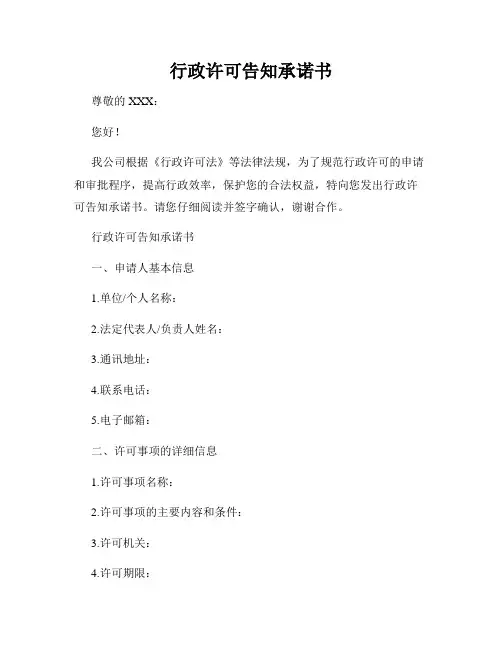 行政许可告知承诺书

尊敬的 XXX：

您好！

我公司根据《行政许可法》等法律法规，为了规范行政许可的申请和审批程序，提高行政效率，保护您的合法权益，特向您发出行政许可告知承诺书。请您仔细阅读并签字确认，谢谢合作。

行政许可告知承诺书

一、申请人基本信息

1.单位/个人名称：

2.法定代表人/负责人姓名：

3.通讯地址：

4.联系电话：

5.电子邮箱：

二、许可事项的详细信息

1.许可事项名称：

2.许可事项的主要内容和条件：

3.许可机关：

4.许可期限：